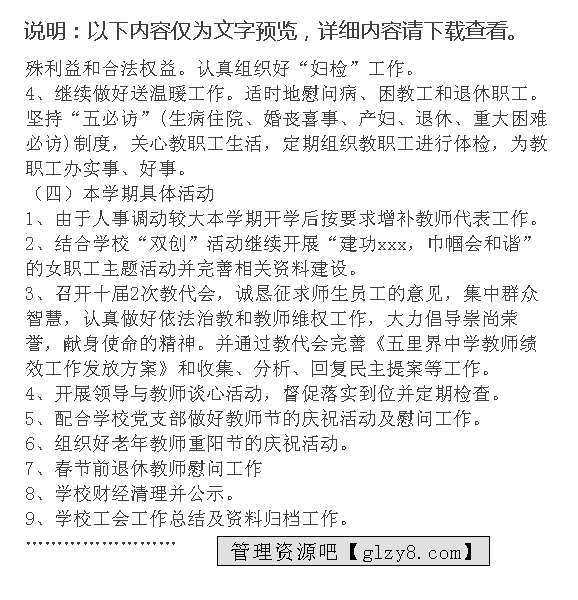 说明：以下内容仅为文字预览，详细内容请下载查看。

殊利益和合法权益。认真组织好“妇检”工作。
4、继续做好送温暖工作。适时地慰问病、困教工和退休职工。坚持“五必访”(生病住院、婚丧喜事、产妇、退休、重大困难必访)制度，关心教职工生活，定期组织教职工进行体检，为教职工办实事、好事。
（四）本学期具体活动
1、由于人事调动较大本学期开学后按要求增补教师代表工作。
2、结合学校“双创”活动继续开展“建功xxx，巾帼会和谐”的女职工主题活动并完善相关资料建设。
3、召开十届2次教代会，诚恳征求师生员工的意见，集中群众智慧，认真做好依法治教和教师维权工作，大力倡导崇尚荣誉，献身使命的精神。并通过教代会完善《五里界中学教师绩效工作发放方案》和收集、分析、回复民主提案等工作。
4、开展领导与教师谈心活动，督促落实到位并定期检查。
5、配合学校党支部做好教师节的庆祝活动及慰问工作。
6、组织好老年教师重阳节的庆祝活动。
7、春节前退休教师慰问工作
8、学校财经清理并公示。
9、学校工会工作总结及资料归档工作。
……………………

管理资源吧【glzy8.com】